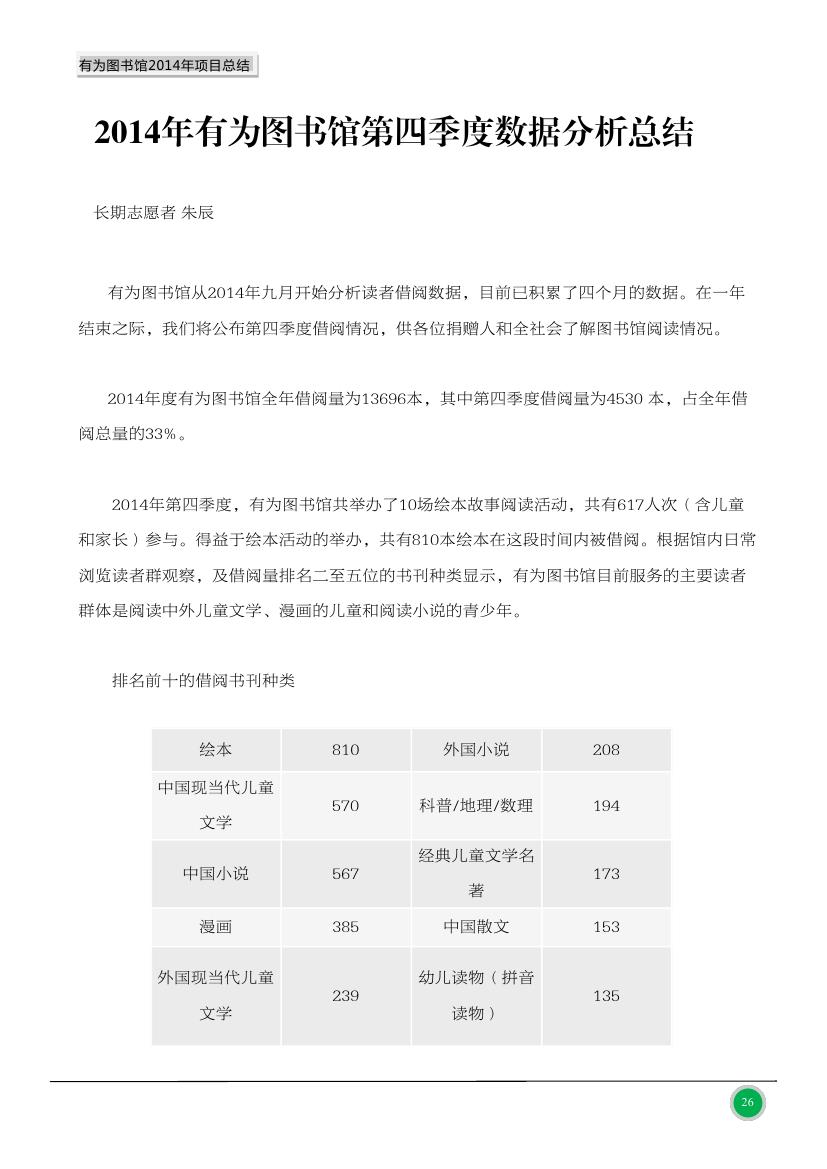 有为图书馆2014年项目总结

2014年有为图书馆第四季度数据分析总结

长期志愿者 朱辰

有为图书馆从2014年九月开始分析读者借阅数据，目前已积累了四个月的数据。在一年结束之际，我们将公布第四季度借阅情况，供各位捐赠人和全社会了解图书馆阅读情况。

2014年度有为图书馆全年借阅量为13696本，其中第四季度借阅量为4530 本，占全年借阅总量的33%。

2014年第四季度，有为图书馆共举办了10场绘本故事阅读活动，共有617人次（含儿童和家长）参与。得益于绘本活动的举办，共有810本绘本在这段时间内被借阅。根据馆内日常浏览读者群观察，及借阅量排名二至五位的书刊种类显示，有为图书馆目前服务的主要读者群体是阅读中外儿童文学、漫画的儿童和阅读小说的青少年。

排名前十的借阅书刊种类

| 绘本 | 810 | 外国小说 | 208 |
|---|---|---|---|
| 中国现当代儿童文学 | 570 | 科普/地理/数理 | 194 |
| 中国小说 | 567 | 经典儿童文学名著 | 173 |
| 漫画 | 385 | 中国散文 | 153 |
| 外国现当代儿童文学 | 239 | 幼儿读物（拼音读物） | 135 |

26